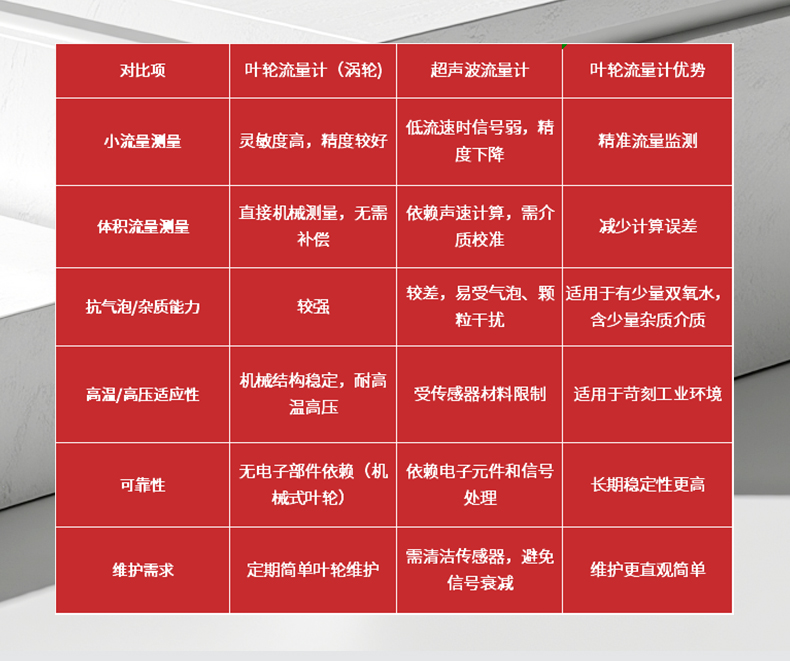 | 对比项 | 叶轮流量计（涡轮） | 超声波流量计 | 叶轮流量计优势 |
|---|---|---|---|
| 小流量测量 | 灵敏度高，精度较好 | 低流速时信号弱，精度下降 | 精准流量监测 |
| 体积流量测量 | 直接机械测量，无需补偿 | 依赖声速计算，需介质校准 | 减少计算误差 |
| 抗气泡/杂质能力 | 较强 | 较差，易受气泡、颗粒干扰 | 适用于有少量双氧水，含少量杂质介质 |
| 高温/高压适应性 | 机械结构稳定，耐高温高压 | 受传感器材料限制 | 适用于苛刻工业环境 |
| 可靠性 | 无电子部件依赖（机械式叶轮） | 依赖电子元件和信号处理 | 长期稳定性更高 |
| 维护需求 | 定期简单叶轮维护 | 需清洁传感器，避免信号衰减 | 维护更直观简单 |